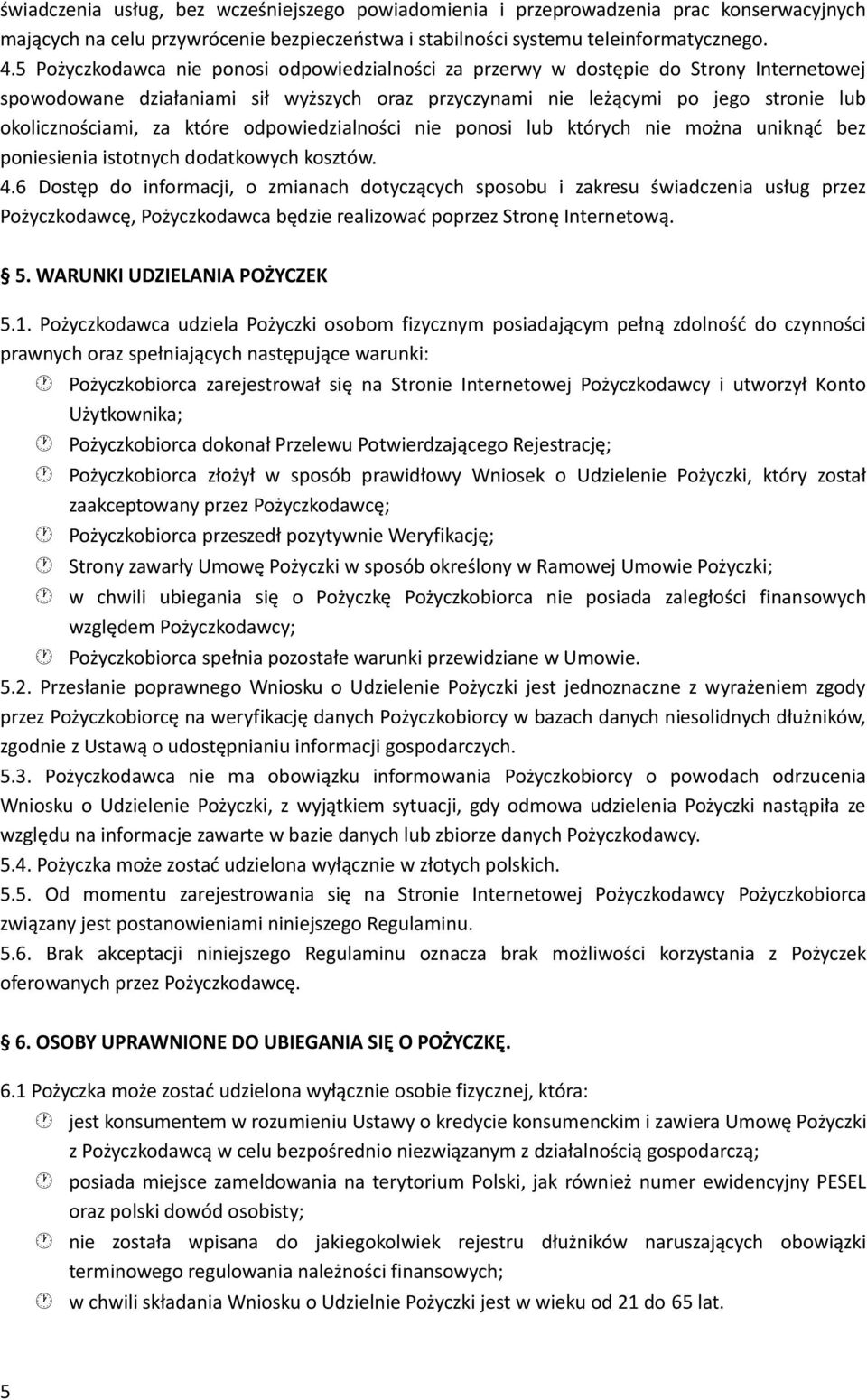 świadczenia usług, bez wcześniejszego powiadomienia i przeprowadzenia prac konserwacyjnych mających na celu przywrócenie bezpieczeństwa i stabilności systemu teleinformatycznego.
4.5 Pożyczkodawca nie ponosi odpowiedzialności za przerwy w dostępie do Strony Internetowej spowodowane działaniami sił wyższych oraz przyczynami nie leżącymi po jego stronie lub okolicznościami, za które odpowiedzialności nie ponosi lub których nie można uniknąć bez poniesienia istotnych dodatkowych kosztów.
4.6 Dostęp do informacji, o zmianach dotyczących sposobu i zakresu świadczenia usług przez Pożyczkodawcę, Pożyczkodawca będzie realizować poprzez Stronę Internetową.

5. WARUNKI UDZIELANIA POŻYCZEK

5.1. Pożyczkodawca udziela Pożyczki osobom fizycznym posiadającym pełną zdolność do czynności prawnych oraz spełniających następujące warunki:
Pożyczkobiorca zarejestrował się na Stronie Internetowej Pożyczkodawcy i utworzył Konto Użytkownika;
Pożyczkobiorca dokonał Przelewu Potwierdzającego Rejestrację;
Pożyczkobiorca złożył w sposób prawidłowy Wniosek o Udzielenie Pożyczki, który został zaakceptowany przez Pożyczkodawcę;
Pożyczkobiorca przeszedł pozytywnie Weryfikację;
Strony zawarły Umowę Pożyczki w sposób określony w Ramowej Umowie Pożyczki;
w chwili ubiegania się o Pożyczkę Pożyczkobiorca nie posiada zaległości finansowych względem Pożyczkodawcy;
Pożyczkobiorca spełnia pozostałe warunki przewidziane w Umowie.
5.2. Przesłanie poprawnego Wniosku o Udzielenie Pożyczki jest jednoznaczne z wyrażeniem zgody przez Pożyczkobiorcę na weryfikację danych Pożyczkobiorcy w bazach danych niesolidnych dłużników, zgodnie z Ustawą o udostępnianiu informacji gospodarczych.
5.3. Pożyczkodawca nie ma obowiązku informowania Pożyczkobiorcy o powodach odrzucenia Wniosku o Udzielenie Pożyczki, z wyjątkiem sytuacji, gdy odmowa udzielenia Pożyczki nastąpiła ze względu na informacje zawarte w bazie danych lub zbiorze danych Pożyczkodawcy.
5.4. Pożyczka może zostać udzielona wyłącznie w złotych polskich.
5.5. Od momentu zarejestrowania się na Stronie Internetowej Pożyczkodawcy Pożyczkobiorca związany jest postanowieniami niniejszego Regulaminu.
5.6. Brak akceptacji niniejszego Regulaminu oznacza brak możliwości korzystania z Pożyczek oferowanych przez Pożyczkodawcę.

6. OSOBY UPRAWNIONE DO UBIEGANIA SIĘ O POŻYCZKĘ.

6.1 Pożyczka może zostać udzielona wyłącznie osobie fizycznej, która:
jest konsumentem w rozumieniu Ustawy o kredycie konsumenckim i zawiera Umowę Pożyczki z Pożyczkodawcą w celu bezpośrednio niezwiązanym z działalnością gospodarczą;
posiada miejsce zameldowania na terytorium Polski, jak również numer ewidencyjny PESEL oraz polski dowód osobisty;
nie została wpisana do jakiegokolwiek rejestru dłużników naruszających obowiązki terminowego regulowania należności finansowych;
w chwili składania Wniosku o Udzielnie Pożyczki jest w wieku od 21 do 65 lat.

5